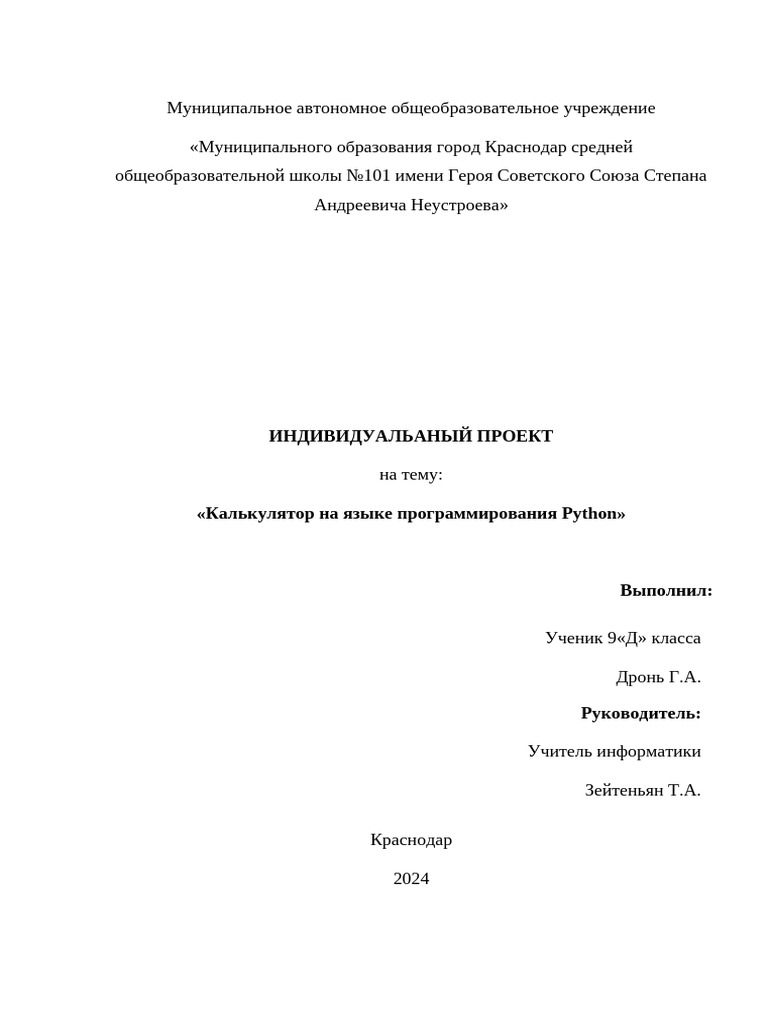 Муниципальное автономное общеобразовательное учреждение

«Муниципального образования город Краснодар средней общеобразовательной школы №101 имени Героя Советского Союза Степана Андреевича Неустроева»

ИНДИВИДУАЛЬАНЫЙ ПРОЕКТ

на тему:

«Калькулятор на языке программирования Python»

Выполнил:

Ученик 9«Д» класса

Дронь Г.А.

Руководитель:

Учитель информатики

Зейтеньян Т.А.

Краснодар

2024